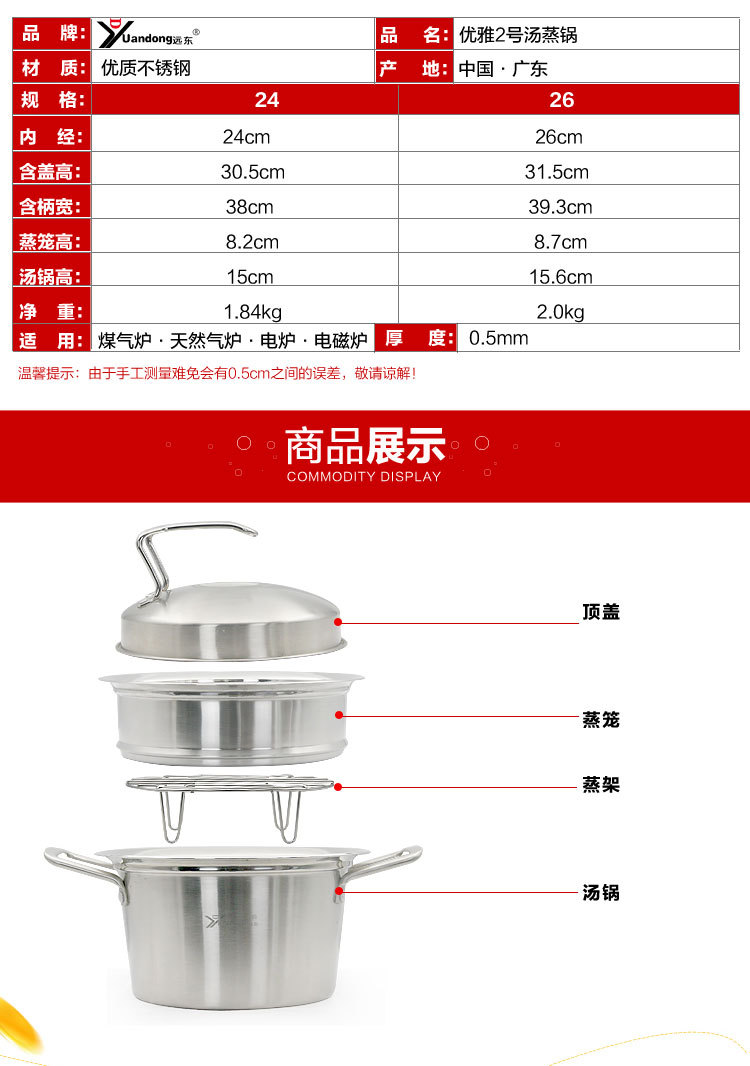 | 品 牌: | Yuandong远东® | 品 名: | 优雅2号汤蒸锅 |
|---|---|---|---|
| 材 质: | 优质不锈钢 | 产 地: | 中国 · 广东 |

| 规 格: | 24 | 26 |
|---|---|---|
| 内 经: | 24cm | 26cm |
| 含盖高: | 30.5cm | 31.5cm |
| 含柄宽: | 38cm | 39.3cm |
| 蒸笼高: | 8.2cm | 8.7cm |
| 汤锅高: | 15cm | 15.6cm |
| 净 重: | 1.84kg | 2.0kg |

| 适 用: | 煤气炉 · 天然气炉 · 电炉 · 电磁炉 | 厚 度: | 0.5mm |
|---|---|---|---|

温馨提示：由于手工测量难免会有0.5cm之间的误差，敬请谅解！

商品展示
COMMODITY DISPLAY

顶盖

蒸笼

蒸架

汤锅